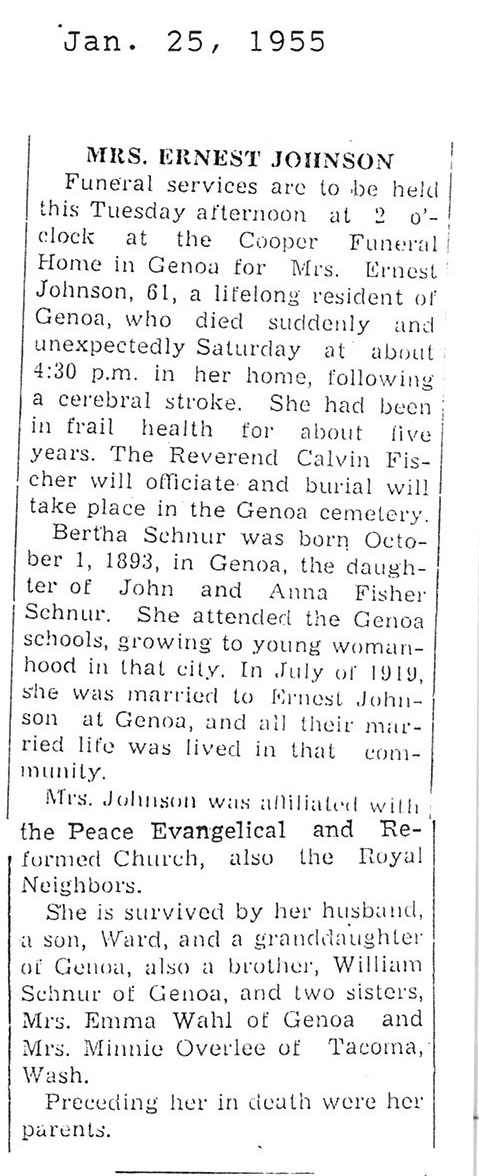 Jan. 25, 1955

MRS. ERNEST JOHNSON

Funeral services are to be held this Tuesday afternoon at 2 o'clock at the Cooper Funeral Home in Genoa for Mrs. Ernest Johnson, 61, a lifelong resident of Genoa, who died suddenly and unexpectedly Saturday at about 4:30 p.m. in her home, following a cerebral stroke. She had been in frail health for about five years. The Reverend Calvin Fischer will officiate and burial will take place in the Genoa cemetery.

Bertha Schnur was born October 1, 1893, in Genoa, the daughter of John and Anna Fisher Schnur. She attended the Genoa schools, growing to young womanhood in that city. In July of 1919, she was married to Ernest Johnson at Genoa, and all their married life was lived in that community.

Mrs. Johnson was affiliated with the Peace Evangelical and Reformed Church, also the Royal Neighbors.

She is survived by her husband, a son, Ward, and a granddaughter of Genoa, also a brother, William Schnur of Genoa, and two sisters, Mrs. Emma Wahl of Genoa and Mrs. Minnie Overlee of Tacoma, Wash.

Preceding her in death were her parents.